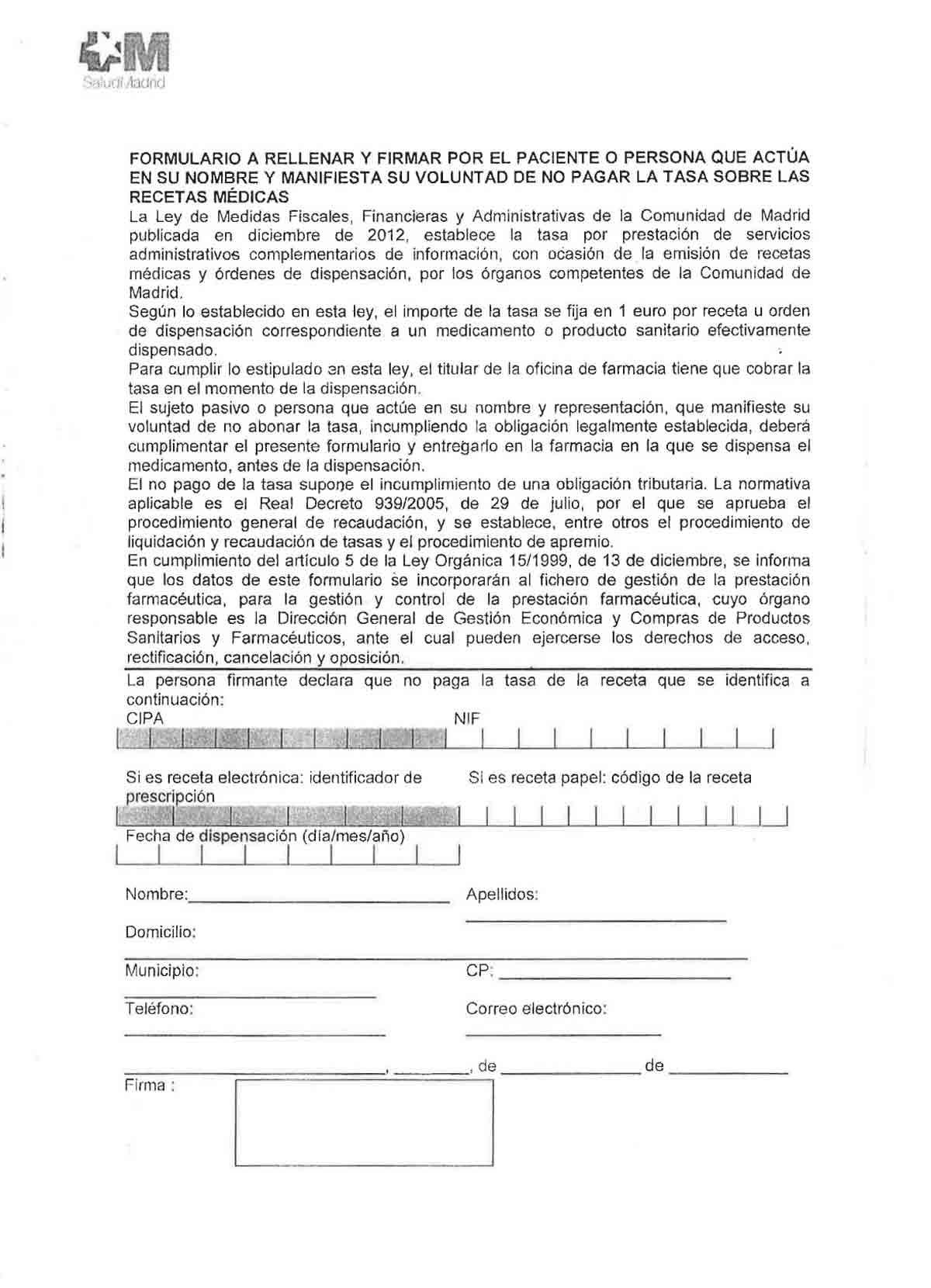 SaludMadrid

FORMULARIO A RELLENAR Y FIRMAR POR EL PACIENTE O PERSONA QUE ACTÚA EN SU NOMBRE Y MANIFIESTA SU VOLUNTAD DE NO PAGAR LA TASA SOBRE LAS RECETAS MÉDICAS

La Ley de Medidas Fiscales, Financieras y Administrativas de la Comunidad de Madrid publicada en diciembre de 2012, establece la tasa por prestación de servicios administrativos complementarios de información, con ocasión de la emisión de recetas médicas y órdenes de dispensación, por los órganos competentes de la Comunidad de Madrid.

Según lo establecido en esta ley, el importe de la tasa se fija en 1 euro por receta u orden de dispensación correspondiente a un medicamento o producto sanitario efectivamente dispensado.

Para cumplir lo estipulado en esta ley, el titular de la oficina de farmacia tiene que cobrar la tasa en el momento de la dispensación.

El sujeto pasivo o persona que actúe en su nombre y representación, que manifieste su voluntad de no abonar la tasa, incumpliendo la obligación legalmente establecida, deberá cumplimentar el presente formulario y entregarlo en la farmacia en la que se dispensa el medicamento, antes de la dispensación.

El no pago de la tasa supone el incumplimiento de una obligación tributaria. La normativa aplicable es el Real Decreto 939/2005, de 29 de julio, por el que se aprueba el procedimiento general de recaudación, y se establece, entre otros el procedimiento de liquidación y recaudación de tasas y el procedimiento de apremio.

En cumplimiento del artículo 5 de la Ley Orgánica 15/1999, de 13 de diciembre, se informa que los datos de este formulario se incorporarán al fichero de gestión de la prestación farmacéutica, para la gestión y control de la prestación farmacéutica, cuyo órgano responsable es la Dirección General de Gestión Económica y Compras de Productos Sanitarios y Farmacéuticos, ante el cual pueden ejercerse los derechos de acceso, rectificación, cancelación y oposición.

La persona firmante declara que no paga la tasa de la receta que se identifica a continuación:

CIPA

NIF

Si es receta electrónica: identificador de prescripción

Si es receta papel: código de la receta

Fecha de dispensación (día/mes/año)

Nombre:

Apellidos:

Domicilio:

Municipio:

CP:

Teléfono:

Correo electrónico:

, , de de

Firma :